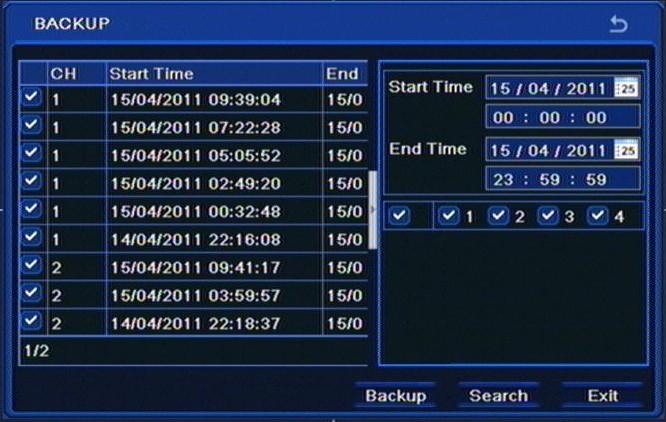 BACKUP

| | CH | Start Time | End |
|---|---|---|---|
| | 1 | 15/04/2011 09:39:04 | 15/0 |
| | 1 | 15/04/2011 07:22:28 | 15/0 |
| | 1 | 15/04/2011 05:05:52 | 15/0 |
| | 1 | 15/04/2011 02:49:20 | 15/0 |
| | 1 | 15/04/2011 00:32:48 | 15/0 |
| | 1 | 14/04/2011 22:16:08 | 15/0 |
| | 2 | 15/04/2011 09:41:17 | 15/0 |
| | 2 | 15/04/2011 03:59:57 | 15/0 |
| | 2 | 14/04/2011 22:18:37 | 15/0 |

1/2

Start Time 15 / 04 / 2011 25
00 : 00 : 00
End Time 15 / 04 / 2011 25
23 : 59 : 59

1 2 3 4

Backup Search Exit